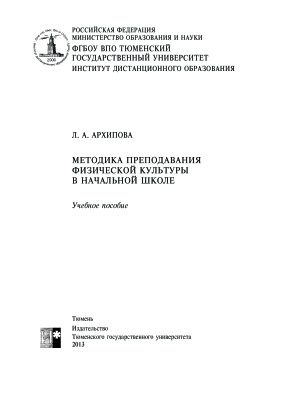 2000

РОССИЙСКАЯ ФЕДЕРАЦИЯ
МИНИСТЕРСТВО ОБРАЗОВАНИЯ И НАУКИ
ФГБОУ ВПО ТЮМЕНСКИЙ ГОСУДАРСТВЕННЫЙ УНИВЕРСИТЕТ
ИНСТИТУТ ДИСТАНЦИОННОГО ОБРАЗОВАНИЯ

Л. А. АРХИПОВА

МЕТОДИКА ПРЕПОДАВАНИЯ ФИЗИЧЕСКОЙ КУЛЬТУРЫ В НАЧАЛЬНОЙ ШКОЛЕ

Учебное пособие

Тюмень
Издательство
Тюменского государственного университета
2013